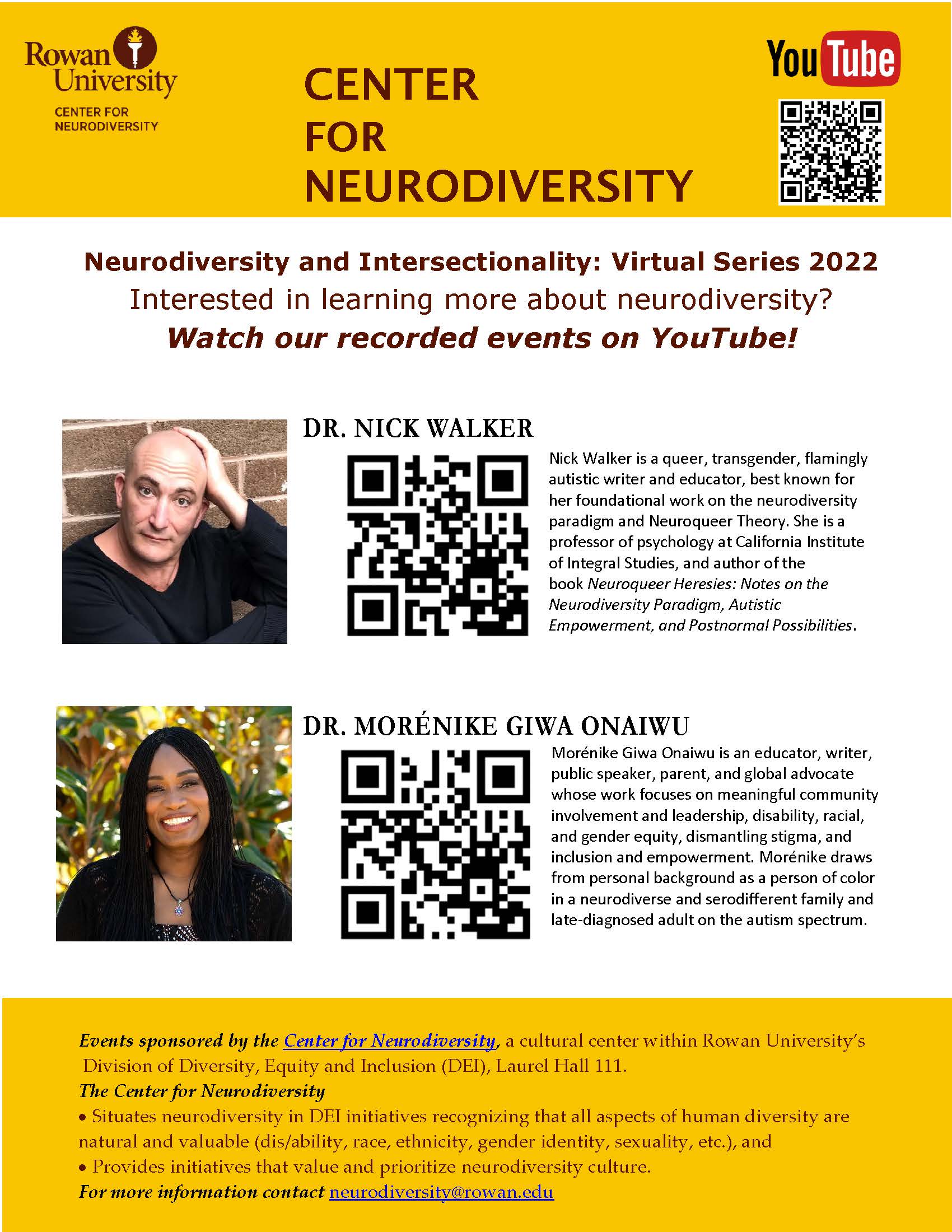 Rowan University
CENTER FOR NEURODIVERSITY

CENTER
FOR
NEURODIVERSITY

YouTube

Neurodiversity and Intersectionality: Virtual Series 2022
Interested in learning more about neurodiversity?
Watch our recorded events on YouTube!

DR. NICK WALKER

Nick Walker is a queer, transgender, flamingly autistic writer and educator, best known for her foundational work on the neurodiversity paradigm and Neuroqueer Theory. She is a professor of psychology at California Institute of Integral Studies, and author of the book Neuroqueer Heresies: Notes on the Neurodiversity Paradigm, Autistic Empowerment, and Postnormal Possibilities.

DR. MORÉNIKE GIWA ONAIWU

Morénike Giwa Onaiwu is an educator, writer, public speaker, parent, and global advocate whose work focuses on meaningful community involvement and leadership, disability, racial, and gender equity, dismantling stigma, and inclusion and empowerment. Morénike draws from personal background as a person of color in a neurodiverse and serodifferent family and late-diagnosed adult on the autism spectrum.

Events sponsored by the Center for Neurodiversity, a cultural center within Rowan University's Division of Diversity, Equity and Inclusion (DEI), Laurel Hall 111.
The Center for Neurodiversity
• Situates neurodiversity in DEI initiatives recognizing that all aspects of human diversity are natural and valuable (dis/ability, race, ethnicity, gender identity, sexuality, etc.), and
• Provides initiatives that value and prioritize neurodiversity culture.
For more information contact neurodiversity@rowan.edu